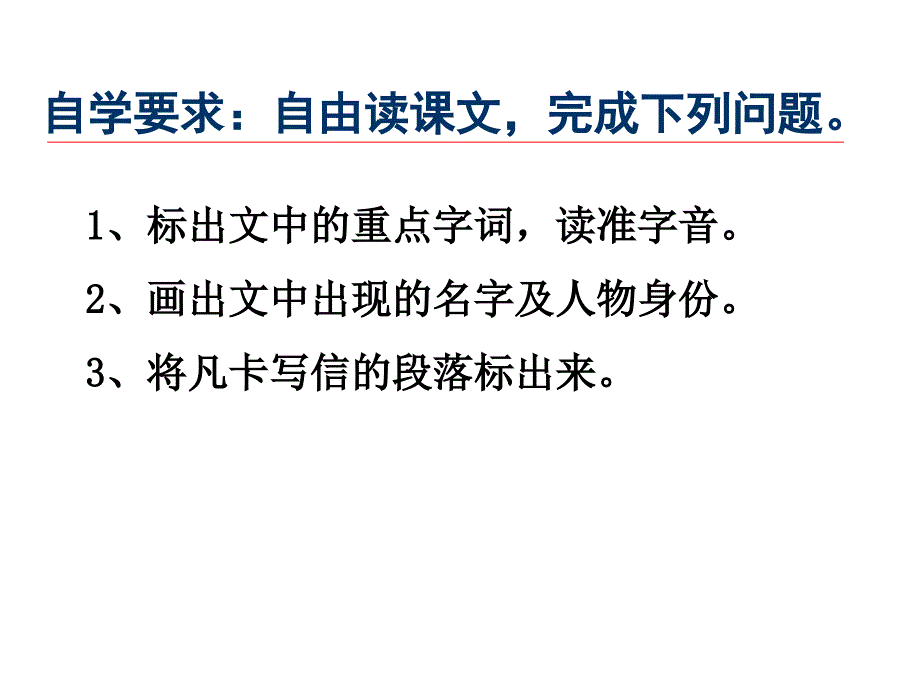 自学要求：自由读课文，完成下列问题。

1、标出文中的重点字词，读准字音。

2、画出文中出现的名字及人物身份。

3、将凡卡写信的段落标出来。